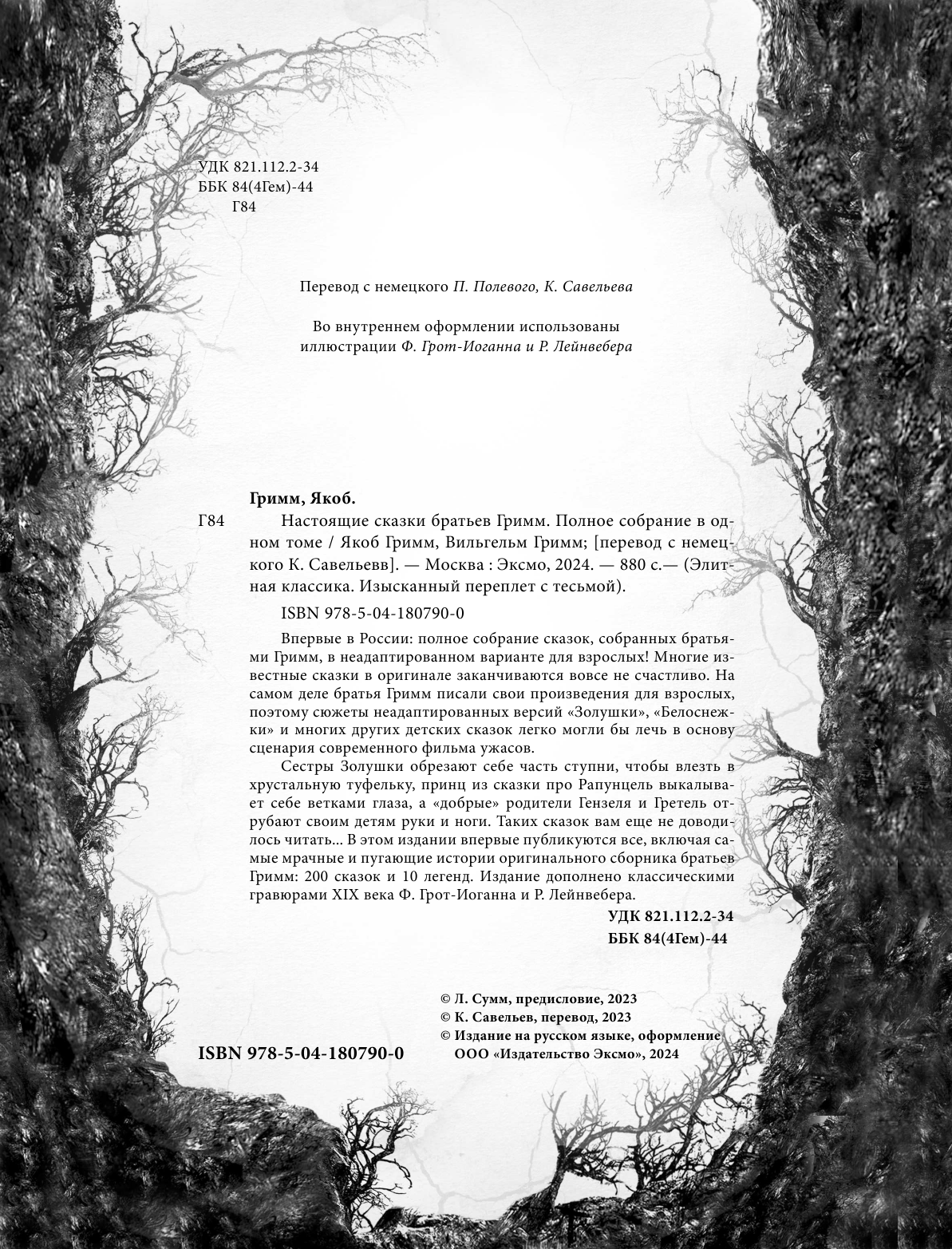 УДК 821.112.2-34
ББК 84(4Гем)-44
Г84

Перевод с немецкого П. Полевого, К. Савельева

Во внутреннем оформлении использованы иллюстрации Ф. Грот-Иоганна и Р. Лейнвебера

Гримм, Якоб.

Г84 Настоящие сказки братьев Гримм. Полное собрание в одном томе / Якоб Гримм, Вильгельм Гримм; [перевод с немецкого К. Савельевв]. — Москва : Эксмо, 2024. — 880 с.— (Элитная классика. Изысканный переплет с тесьмой).

ISBN 978-5-04-180790-0

Впервые в России: полное собрание сказок, собранных братьями Гримм, в неадаптированном варианте для взрослых! Многие известные сказки в оригинале заканчиваются вовсе не счастливо. На самом деле братья Гримм писали свои произведения для взрослых, поэтому сюжеты неадаптированных версий «Золушки», «Белоснежки» и многих других детских сказок легко могли бы лечь в основу сценария современного фильма ужасов.

Сестры Золушки обрезают себе часть ступни, чтобы влезть в хрустальную туфельку, принц из сказки про Рапунцель выкалывает себе ветками глаза, а «добрые» родители Гензеля и Гретель отрубают своим детям руки и ноги. Таких сказок вам еще не доводилось читать... В этом издании впервые публикуются все, включая самые мрачные и пугающие истории оригинального сборника братьев Гримм: 200 сказок и 10 легенд. Издание дополнено классическими гравюрами XIX века Ф. Грот-Иоганна и Р. Лейнвебера.

УДК 821.112.2-34
ББК 84(4Гем)-44

© Л. Сумм, предисловие, 2023
© К. Савельев, перевод, 2023
© Издание на русском языке, оформление ООО «Издательство Эксмо», 2024

ISBN 978-5-04-180790-0